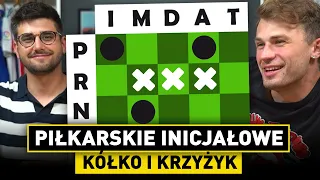 I M D A T
P
R
N
PIŁKARSKIE INICJAŁOWE
KÓŁKO I KRZYŻYK